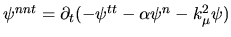 $\psi^{nnt} = \partial_t(-\psi^{tt} - \alpha\psi^n - k_\mu^2\psi)$